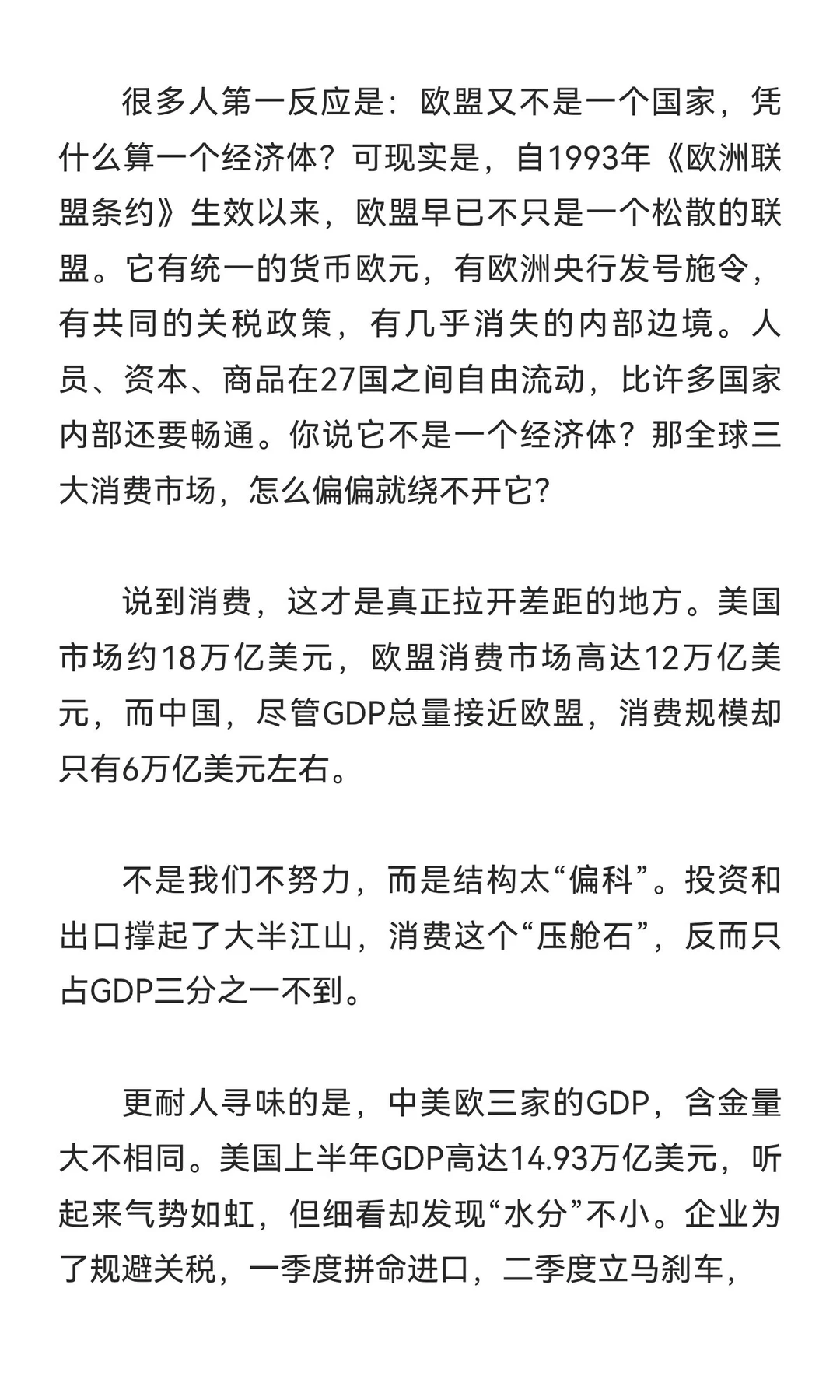 很多人第一反应是：欧盟又不是一个国家，凭什么算一个经济体？可现实是，自1993年《欧洲联盟条约》生效以来，欧盟早已不只是一个松散的联盟。它有统一的货币欧元，有欧洲央行发号施令，有共同的关税政策，有几乎消失的内部边境。人员、资本、商品在27国之间自由流动，比许多国家内部还要畅通。你说它不是一个经济体？那全球三大消费市场，怎么偏偏就绕不开它？

说到消费，这才是真正拉开差距的地方。美国市场约18万亿美元，欧盟消费市场高达12万亿美元，而中国，尽管GDP总量接近欧盟，消费规模却只有6万亿美元左右。

不是我们不努力，而是结构太“偏科”。投资和出口撑起了大半江山，消费这个“压舱石”，反而只占GDP三分之一不到。

更耐人寻味的是，中美欧三家的GDP，含金量大不相同。美国上半年GDP高达14.93万亿美元，听起来气势如虹，但细看却发现“水分”不小。企业为了规避关税，一季度拼命进口，二季度立马刹车，